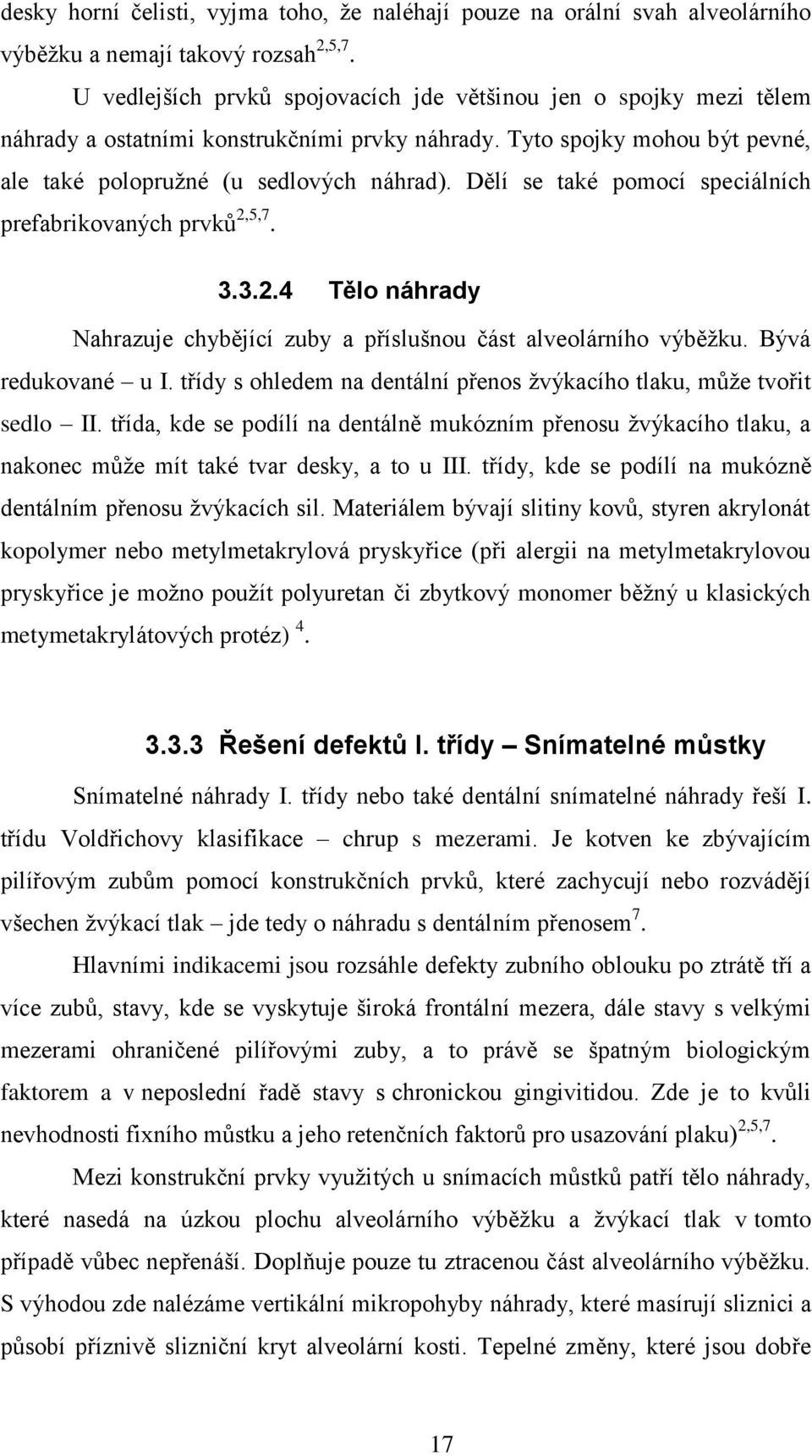 desky horní čelisti, vyjma toho, že naléhají pouze na orální svah alveolárního výběžku a nemají takový rozsah$^{2,5,7}$.

U vedlejších prvků spojovacích jde většinou jen o spojky mezi tělem náhrady a ostatními konstrukčními prvky náhrady. Tyto spojky mohou být pevné, ale také polopružné (u sedlových náhrad). Dělí se také pomocí speciálních prefabrikovaných prvků$^{2,5,7}$.

3.3.2.4 Tělo náhrady

Nahrazuje chybějící zuby a příslušnou část alveolárního výběžku. Bývá redukované – u I. třídy s ohledem na dentální přenos žvýkacího tlaku, může tvořit sedlo – II. třída, kde se podílí na dentálně mukózním přenosu žvýkacího tlaku, a nakonec může mít také tvar desky, a to u III. třídy, kde se podílí na mukózně dentálním přenosu žvýkacích sil. Materiálem bývají slitiny kovů, styren akrylonát kopolymer nebo metylmetakrylová pryskyřice (při alergii na metylmetakrylovou pryskyřice je možno použít polyuretan či zbytkový monomer běžný u klasických metymetakrylátových protéz) $^{4}$.

3.3.3 Řešení defektů I. třídy – Snímatelné můstky

Snímatelné náhrady I. třídy nebo také dentální snímatelné náhrady řeší I. třídu Voldřichovy klasifikace – chrup s mezerami. Je kotven ke zbývajícím pilířovým zubům pomocí konstrukčních prvků, které zachycují nebo rozvádějí všechen žvýkací tlak – jde tedy o náhradu s dentálním přenosem$^{7}$.

Hlavními indikacemi jsou rozsáhle defekty zubního oblouku po ztrátě tří a více zubů, stavy, kde se vyskytuje široká frontální mezera, dále stavy s velkými mezerami ohraničené pilířovými zuby, a to právě se špatným biologickým faktorem a v neposlední řadě stavy s chronickou gingivitidou. Zde je to kvůli nevhodnosti fixního můstku a jeho retenčních faktorů pro usazování plaku)$^{2,5,7}$.

Mezi konstrukční prvky využitých u snímacích můstků patří tělo náhrady, které nasedá na úzkou plochu alveolárního výběžku a žvýkací tlak v tomto případě vůbec nepřenáší. Doplňuje pouze tu ztracenou část alveolárního výběžku. S výhodou zde nalézáme vertikální mikropohyby náhrady, které masírují sliznici a působí příznivě slizniční kryt alveolární kosti. Tepelné změny, které jsou dobře

17